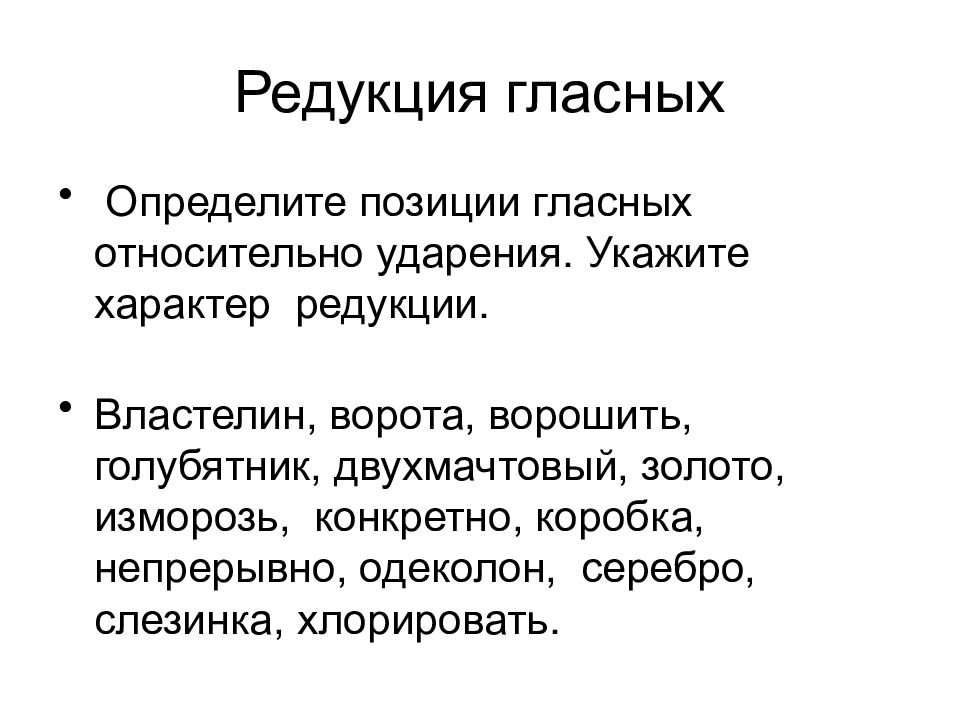 Редукция гласных

• Определите позиции гласных относительно ударения. Укажите характер редукции.

• Властелин, ворота, ворошить, голубятник, двухмачтовый, золото, изморозь, конкретно, коробка, непрерывно, одеколон, серебро, слезинка, хлорировать.